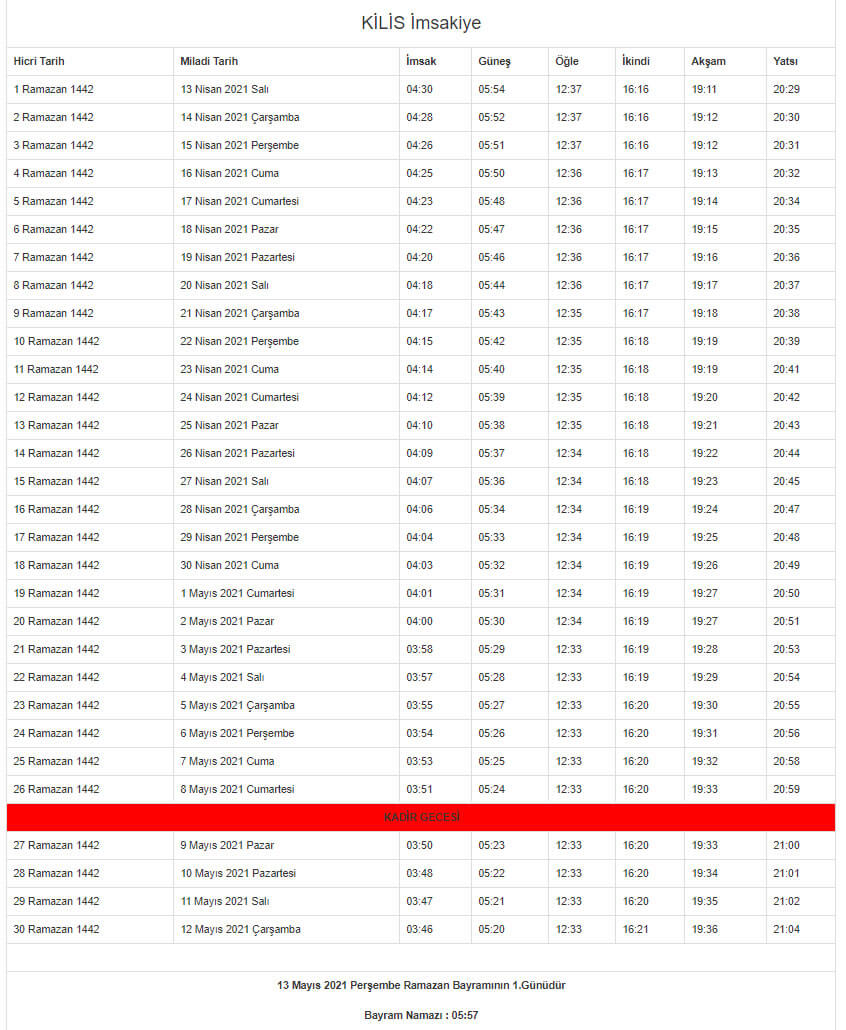 KİLİS İmsakiye

| Hicri Tarih | Miladi Tarih | İmsak | Güneş | Öğle | İkindi | Akşam | Yatsı |
|---|---|---|---|---|---|---|---|
| 1 Ramazan 1442 | 13 Nisan 2021 Salı | 04:30 | 05:54 | 12:37 | 16:16 | 19:11 | 20:29 |
| 2 Ramazan 1442 | 14 Nisan 2021 Çarşamba | 04:28 | 05:52 | 12:37 | 16:16 | 19:12 | 20:30 |
| 3 Ramazan 1442 | 15 Nisan 2021 Perşembe | 04:26 | 05:51 | 12:37 | 16:16 | 19:12 | 20:31 |
| 4 Ramazan 1442 | 16 Nisan 2021 Cuma | 04:25 | 05:50 | 12:36 | 16:17 | 19:13 | 20:32 |
| 5 Ramazan 1442 | 17 Nisan 2021 Cumartesi | 04:23 | 05:48 | 12:36 | 16:17 | 19:14 | 20:34 |
| 6 Ramazan 1442 | 18 Nisan 2021 Pazar | 04:22 | 05:47 | 12:36 | 16:17 | 19:15 | 20:35 |
| 7 Ramazan 1442 | 19 Nisan 2021 Pazartesi | 04:20 | 05:46 | 12:36 | 16:17 | 19:16 | 20:36 |
| 8 Ramazan 1442 | 20 Nisan 2021 Salı | 04:18 | 05:44 | 12:36 | 16:17 | 19:17 | 20:37 |
| 9 Ramazan 1442 | 21 Nisan 2021 Çarşamba | 04:17 | 05:43 | 12:35 | 16:17 | 19:18 | 20:38 |
| 10 Ramazan 1442 | 22 Nisan 2021 Perşembe | 04:15 | 05:42 | 12:35 | 16:18 | 19:19 | 20:39 |
| 11 Ramazan 1442 | 23 Nisan 2021 Cuma | 04:14 | 05:40 | 12:35 | 16:18 | 19:19 | 20:41 |
| 12 Ramazan 1442 | 24 Nisan 2021 Cumartesi | 04:12 | 05:39 | 12:35 | 16:18 | 19:20 | 20:42 |
| 13 Ramazan 1442 | 25 Nisan 2021 Pazar | 04:10 | 05:38 | 12:35 | 16:18 | 19:21 | 20:43 |
| 14 Ramazan 1442 | 26 Nisan 2021 Pazartesi | 04:09 | 05:37 | 12:34 | 16:18 | 19:22 | 20:44 |
| 15 Ramazan 1442 | 27 Nisan 2021 Salı | 04:07 | 05:36 | 12:34 | 16:18 | 19:23 | 20:45 |
| 16 Ramazan 1442 | 28 Nisan 2021 Çarşamba | 04:06 | 05:34 | 12:34 | 16:19 | 19:24 | 20:47 |
| 17 Ramazan 1442 | 29 Nisan 2021 Perşembe | 04:04 | 05:33 | 12:34 | 16:19 | 19:25 | 20:48 |
| 18 Ramazan 1442 | 30 Nisan 2021 Cuma | 04:03 | 05:32 | 12:34 | 16:19 | 19:26 | 20:49 |
| 19 Ramazan 1442 | 1 Mayıs 2021 Cumartesi | 04:01 | 05:31 | 12:34 | 16:19 | 19:27 | 20:50 |
| 20 Ramazan 1442 | 2 Mayıs 2021 Pazar | 04:00 | 05:30 | 12:34 | 16:19 | 19:27 | 20:51 |
| 21 Ramazan 1442 | 3 Mayıs 2021 Pazartesi | 03:58 | 05:29 | 12:33 | 16:19 | 19:28 | 20:53 |
| 22 Ramazan 1442 | 4 Mayıs 2021 Salı | 03:57 | 05:28 | 12:33 | 16:19 | 19:29 | 20:54 |
| 23 Ramazan 1442 | 5 Mayıs 2021 Çarşamba | 03:55 | 05:27 | 12:33 | 16:20 | 19:30 | 20:55 |
| 24 Ramazan 1442 | 6 Mayıs 2021 Perşembe | 03:54 | 05:26 | 12:33 | 16:20 | 19:31 | 20:56 |
| 25 Ramazan 1442 | 7 Mayıs 2021 Cuma | 03:53 | 05:25 | 12:33 | 16:20 | 19:32 | 20:58 |
| 26 Ramazan 1442 | 8 Mayıs 2021 Cumartesi | 03:51 | 05:24 | 12:33 | 16:20 | 19:33 | 20:59 |
| KADİR GECESİ | | | | | | | |
| 27 Ramazan 1442 | 9 Mayıs 2021 Pazar | 03:50 | 05:23 | 12:33 | 16:20 | 19:33 | 21:00 |
| 28 Ramazan 1442 | 10 Mayıs 2021 Pazartesi | 03:48 | 05:22 | 12:33 | 16:20 | 19:34 | 21:01 |
| 29 Ramazan 1442 | 11 Mayıs 2021 Salı | 03:47 | 05:21 | 12:33 | 16:20 | 19:35 | 21:02 |
| 30 Ramazan 1442 | 12 Mayıs 2021 Çarşamba | 03:46 | 05:20 | 12:33 | 16:21 | 19:36 | 21:04 |

13 Mayıs 2021 Perşembe Ramazan Bayramının 1.Günüdür

Bayram Namazı : 05:57